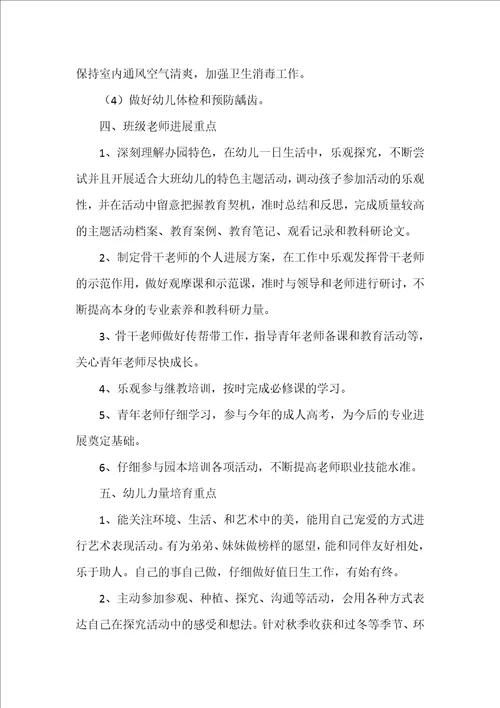 保持室内通风空气清爽，加强卫生消毒工作。

（4）做好幼儿体检和预防龋齿。

四、班级老师进展重点

1、深刻理解办园特色，在幼儿一日生活中，乐观探究，不断尝试并且开展适合大班幼儿的特色主题活动，调动孩子参加活动的乐观性，并在活动中留意把握教育契机，准时总结和反思，完成质量较高的主题活动档案、教育案例、教育笔记、观看记录和教科研论文。

2、制定骨干老师的个人进展方案，在工作中乐观发挥骨干老师的示范作用，做好观摩课和示范课，准时与领导和老师进行研讨，不断提高本身的专业素养和教科研力量。

3、骨干老师做好传帮带工作，指导青年老师备课和教育活动等，关心青年老师尽快成长。

4、乐观参与继教培训，按时完成必修课的学习。

5、青年老师仔细学习，参与今年的成人高考，为今后的专业进展奠定基础。

6、仔细参与园本培训各项活动，不断提高老师职业技能水准。

五、幼儿力量培育重点

1、能关注环境、生活、和艺术中的美，能用自己宠爱的方式进行艺术表现活动。有为弟弟、妹妹做榜样的愿望，能和同伴友好相处，乐于助人。自己的事自己做，仔细做好值日生工作，有始有终。

2、主动参加参观、种植、探究、沟通等活动，会用各种方式表达自己在探究活动中的感受和想法。针对秋季收获和过冬等季节、环